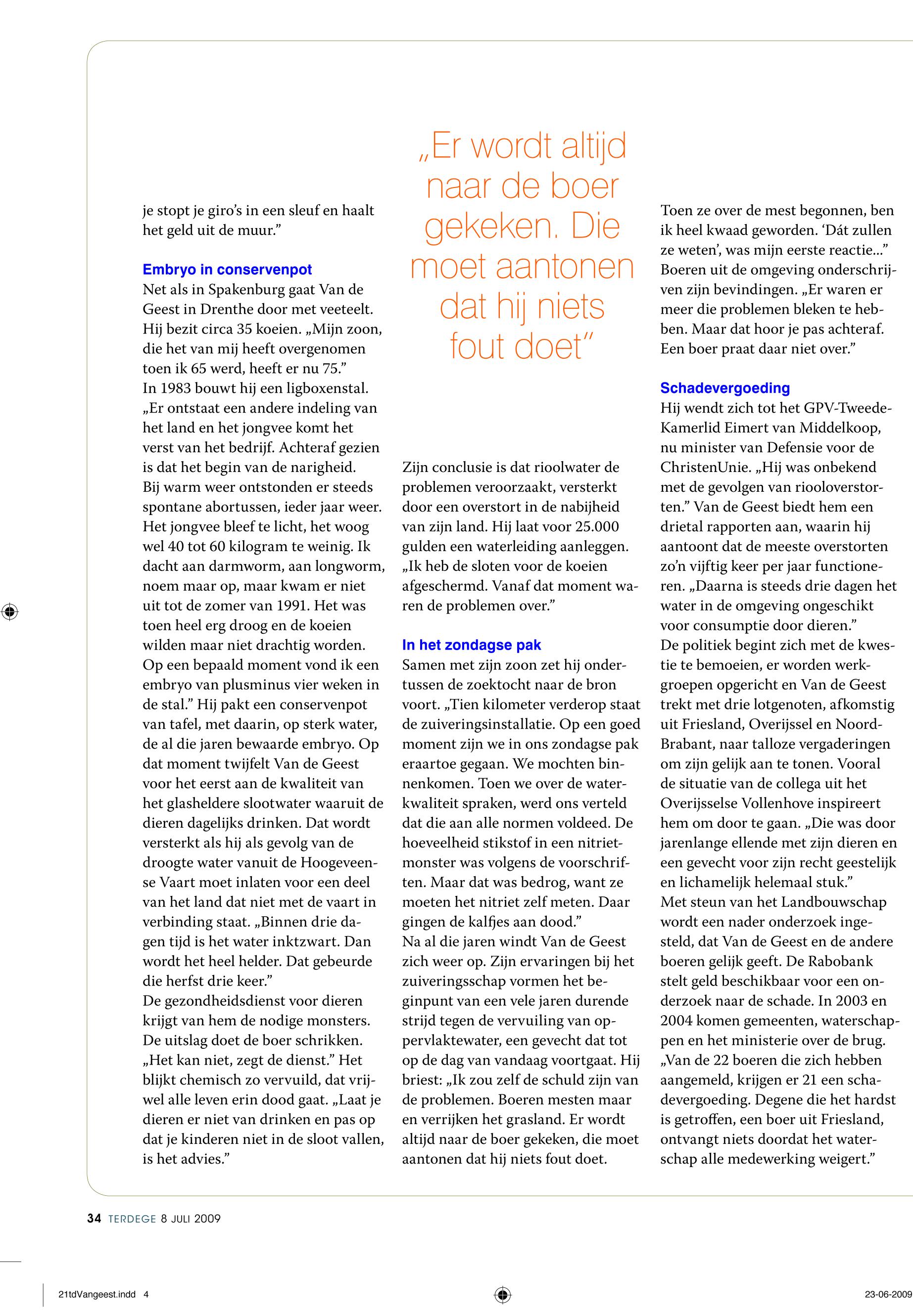 je stopt je giro's in een sleuf en haalt het geld uit de muur."

Embryo in conservenpot
Net als in Spakenburg gaat Van de Geest in Drenthe door met veeteelt. Hij bezit circa 35 koeien. „Mijn zoon, die het van mij heeft overgenomen toen ik 65 werd, heeft er nu 75."
In 1983 bouwt hij een ligboxenstal. „Er ontstaat een andere indeling van het land en het jongvee komt het verst van het bedrijf. Achteraf gezien is dat het begin van de narigheid. Bij warm weer ontstonden er steeds spontane abortussen, ieder jaar weer. Het jongvee bleef te licht, het woog wel 40 tot 60 kilogram te weinig. Ik dacht aan darmworm, aan longworm, noem maar op, maar kwam er niet uit tot de zomer van 1991. Het was toen heel erg droog en de koeien wilden maar niet drachtig worden. Op een bepaald moment vond ik een embryo van plusminus vier weken in de stal." Hij pakt een conservenpot van tafel, met daarin, op sterk water, de al die jaren bewaarde embryo. Op dat moment twijfelt Van de Geest voor het eerst aan de kwaliteit van het glasheldere slootwater waaruit de dieren dagelijks drinken. Dat wordt versterkt als hij als gevolg van de droogte water vanuit de Hoogeveense Vaart moet inlaten voor een deel van het land dat niet met de vaart in verbinding staat. „Binnen drie dagen tijd is het water inktzwart. Dan wordt het heel helder. Dat gebeurde die herfst drie keer."
De gezondheidsdienst voor dieren krijgt van hem de nodige monsters. De uitslag doet de boer schrikken. „Het kan niet, zegt de dienst." Het blijkt chemisch zo vervuild, dat vrijwel alle leven erin dood gaat. „Laat je dieren er niet van drinken en pas op dat je kinderen niet in de sloot vallen, is het advies."

„Er wordt altijd naar de boer gekeken. Die moet aantonen dat hij niets fout doet"

Zijn conclusie is dat rioolwater de problemen veroorzaakt, versterkt door een overstort in de nabijheid van zijn land. Hij laat voor 25.000 gulden een waterleiding aanleggen. „Ik heb de sloten voor de koeien afgeschermd. Vanaf dat moment waren de problemen over."

In het zondagse pak
Samen met zijn zoon zet hij ondertussen de zoektocht naar de bron voort. „Tien kilometer verderop staat de zuiveringsinstallatie. Op een goed moment zijn we in ons zondagse pak eraartoe gegaan. We mochten binnenkomen. Toen we over de waterkwaliteit spraken, werd ons verteld dat die aan alle normen voldeed. De hoeveelheid stikstof in een nitrietmonster was volgens de voorschriften. Maar dat was bedrog, want ze moeten het nitriet zelf meten. Daar gingen de kalfjes aan dood."
Na al die jaren windt Van de Geest zich weer op. Zijn ervaringen bij het zuiveringsschap vormen het beginpunt van een vele jaren durende strijd tegen de vervuiling van oppervlaktewater, een gevecht dat tot op de dag van vandaag voortgaat. Hij briest: „Ik zou zelf de schuld zijn van de problemen. Boeren mesten maar en verrijken het grasland. Er wordt altijd naar de boer gekeken, die moet aantonen dat hij niets fout doet. Toen ze over de mest begonnen, ben ik heel kwaad geworden. 'Dát zullen ze weten', was mijn eerste reactie..." Boeren uit de omgeving onderschrijven zijn bevindingen. „Er waren er meer die problemen bleken te hebben. Maar dat hoor je pas achteraf. Een boer praat daar niet over."

Schadevergoeding
Hij wendt zich tot het GPV-Tweede-Kamerlid Eimert van Middelkoop, nu minister van Defensie voor de ChristenUnie. „Hij was onbekend met de gevolgen van riooloverstorten." Van de Geest biedt hem een drietal rapporten aan, waarin hij aantoont dat de meeste overstorten zo'n vijftig keer per jaar functioneren. „Daarna is steeds drie dagen het water in de omgeving ongeschikt voor consumptie door dieren."
De politiek begint zich met de kwestie te bemoeien, er worden werkgroepen opgericht en Van de Geest trekt met drie lotgenoten, afkomstig uit Friesland, Overijssel en Noord-Brabant, naar talloze vergaderingen om zijn gelijk aan te tonen. Vooral de situatie van de collega uit het Overijsselse Vollenhove inspireert hem om door te gaan. „Die was door jarenlange ellende met zijn dieren en een gevecht voor zijn recht geestelijk en lichamelijk helemaal stuk."
Met steun van het Landbouwschap wordt een nader onderzoek ingesteld, dat Van de Geest en de andere boeren gelijk geeft. De Rabobank stelt geld beschikbaar voor een onderzoek naar de schade. In 2003 en 2004 komen gemeenten, waterschappen en het ministerie over de brug. „Van de 22 boeren die zich hebben aangemeld, krijgen er 21 een schadevergoeding. Degene die het hardst is getroffen, een boer uit Friesland, ontvangt niets doordat het waterschap alle medewerking weigert."

34 TERDEGE 8 JULI 2009

21tdVangeest.indd 4 23-06-2009